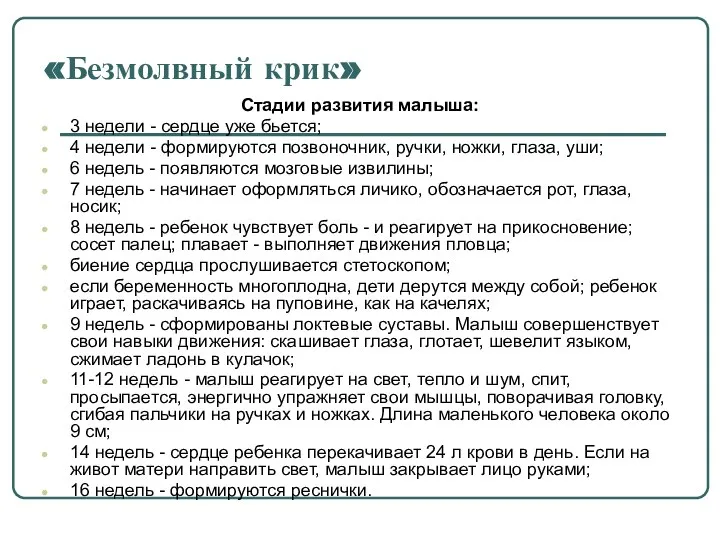 «Безмолвный крик»

Стадии развития малыша:

3 недели - сердце уже бьется;

4 недели - формируются позвоночник, ручки, ножки, глаза, уши;

6 недель - появляются мозговые извилины;

7 недель - начинает оформляться личико, обозначается рот, глаза, носик;

8 недель - ребенок чувствует боль - и реагирует на прикосновение; сосет палец; плавает - выполняет движения пловца;

биение сердца прослушивается стетоскопом;

если беременность многоплодна, дети дерутся между собой; ребенок играет, раскачиваясь на пуповине, как на качелях;

9 недель - сформированы локтевые суставы. Малыш совершенствует свои навыки движения: скашивает глаза, глотает, шевелит языком, сжимает ладонь в кулачок;

11-12 недель - малыш реагирует на свет, тепло и шум, спит, просыпается, энергично упражняет свои мышцы, поворачивая головку, сгибая пальчики на ручках и ножках. Длина маленького человека около 9 см;

14 недель - сердце ребенка перекачивает 24 л крови в день. Если на живот матери направить свет, малыш закрывает лицо руками;

16 недель - формируются реснички.